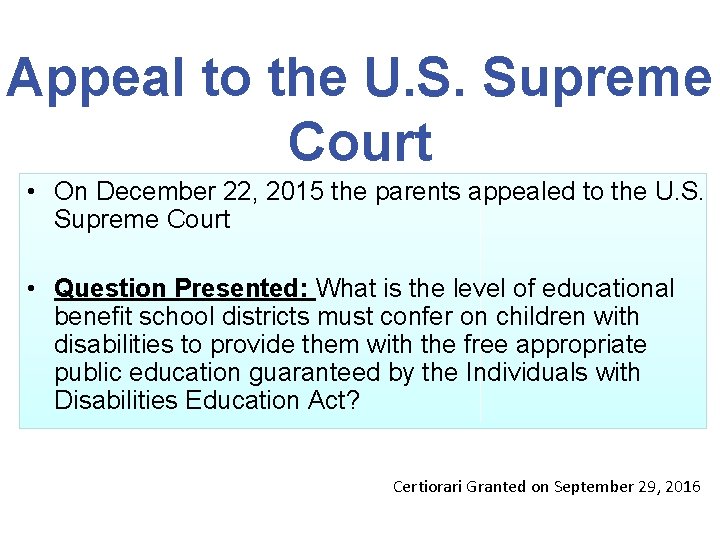 Appeal to the U.S. Supreme Court

• On December 22, 2015 the parents appealed to the U.S. Supreme Court

• Question Presented: What is the level of educational benefit school districts must confer on children with disabilities to provide them with the free appropriate public education guaranteed by the Individuals with Disabilities Education Act?

Certiorari Granted on September 29, 2016